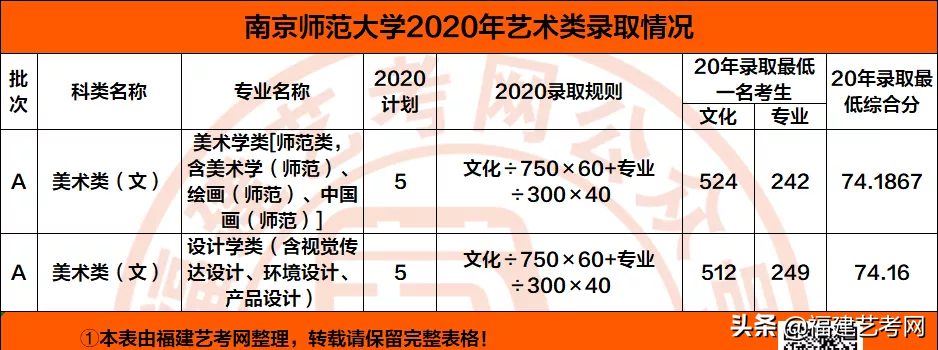 南京师范大学2020年艺术类录取情况

| 批次 | 科类名称 | 专业名称 | 2020计划 | 2020录取规则 | 20年录取最低一名考生 文化 | 20年录取最低一名考生 专业 | 20年录取最低综合分 |
|---|---|---|---|---|---|---|---|
| A | 美术类（文） | 美术学类[师范类，含美术学（师范）、绘画（师范）、中国画（师范）] | 5 | 文化÷750×60+专业÷300×40 | 524 | 242 | 74.1867 |
| A | 美术类（文） | 设计学类（含视觉传达设计、环境设计、产品设计） | 5 | 文化÷750×60+专业÷300×40 | 512 | 249 | 74.16 |

①本表由福建艺考网整理，转载请保留完整表格！

头条 @福建艺考网